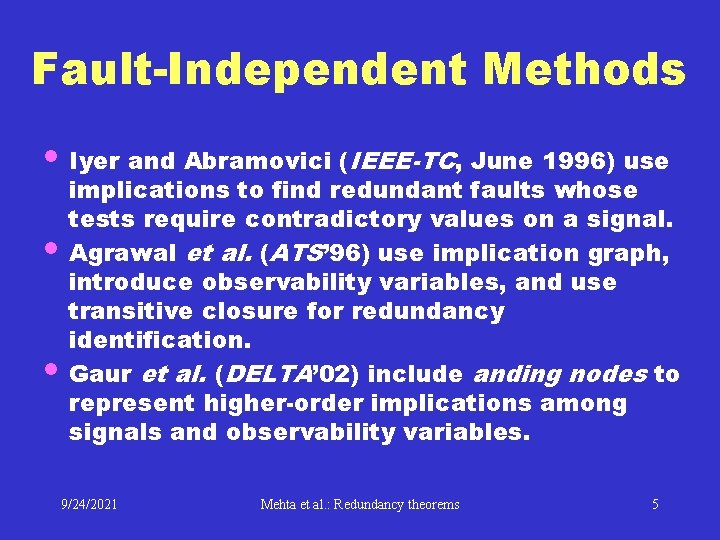 Fault-Independent Methods

• Iyer and Abramovici (IEEE-TC, June 1996) use implications to find redundant faults whose tests require contradictory values on a signal.
• Agrawal et al. (ATS'96) use implication graph, introduce observability variables, and use transitive closure for redundancy identification.
• Gaur et al. (DELTA'02) include anding nodes to represent higher-order implications among signals and observability variables.

9/24/2021 Mehta et al.: Redundancy theorems 5